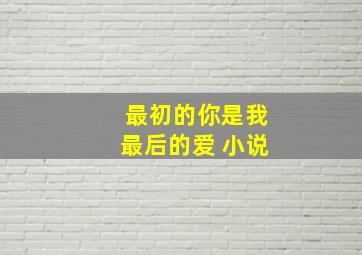 最初的你是我
最后的爱 小说